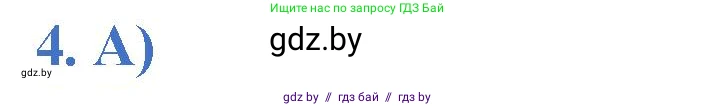 Ищите нас по запросу ГДЗ Бай

4. А)

gdz.by

gdz.by

gdz by // гдз бай // гдз by